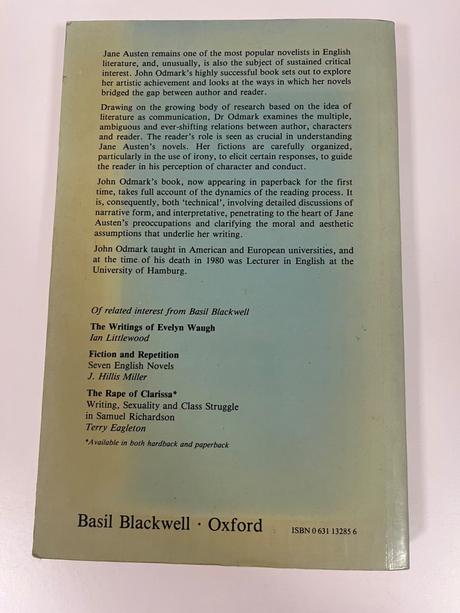 Jane Austen remains one of the most popular novelists in English literature, and, unusually, is also the subject of sustained critical interest. John Odmark's highly successful book sets out to explore her artistic achievement and looks at the ways in which her novels bridged the gap between author and reader.

Drawing on the growing body of research based on the idea of literature as communication, Dr Odmark examines the multiple, ambiguous and ever-shifting relations between author, characters and reader. The reader's role is seen as crucial in understanding Jane Austen's novels. Her fictions are carefully organized, particularly in the use of irony, to elicit certain responses, to guide the reader in his perception of character and conduct.

John Odmark's book, now appearing in paperback for the first time, takes full account of the dynamics of the reading process. It is, consequently, both 'technical', involving detailed discussions of narrative form, and interpretative, penetrating to the heart of Jane Austen's preoccupations and clarifying the moral and aesthetic assumptions that underlie her writing.

John Odmark taught in American and European universities, and at the time of his death in 1980 was Lecturer in English at the University of Hamburg.

Of related interest from Basil Blackwell

The Writings of Evelyn Waugh
Ian Littlewood

Fiction and Repetition
Seven English Novels
J. Hillis Miller

The Rape of Clarissa*
Writing, Sexuality and Class Struggle in Samuel Richardson
Terry Eagleton

*Available in both hardback and paperback

Basil Blackwell · Oxford

ISBN 0 631 13285 6